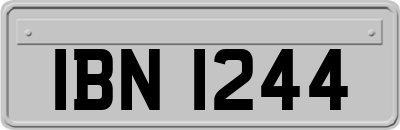 IBN 1244